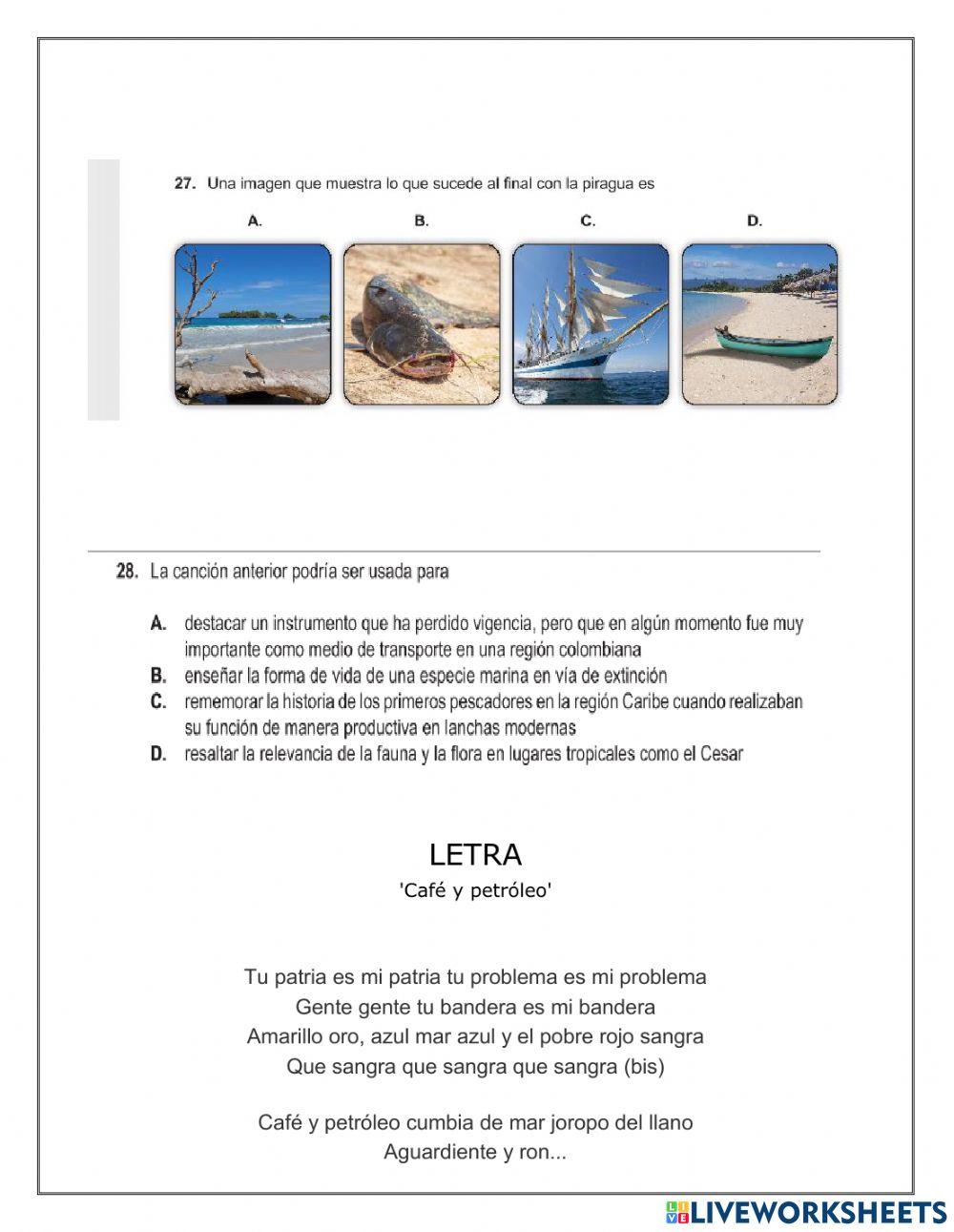 27. Una imagen que muestra lo que sucede al final con la piragua es

A.
B.
C.
D.

28. La canción anterior podría ser usada para

A. destacar un instrumento que ha perdido vigencia, pero que en algún momento fue muy importante como medio de transporte en una región colombiana
B. enseñar la forma de vida de una especie marina en vía de extinción
C. rememorar la historia de los primeros pescadores en la región Caribe cuando realizaban su función de manera productiva en lanchas modernas
D. resaltar la relevancia de la fauna y la flora en lugares tropicales como el Cesar

LETRA
'Café y petróleo'

Tu patria es mi patria tu problema es mi problema
Gente gente tu bandera es mi bandera
Amarillo oro, azul mar azul y el pobre rojo sangra
Que sangra que sangra que sangra (bis)

Café y petróleo cumbia de mar joropo del llano
Aguardiente y ron...

LIVEWORKSHEETS